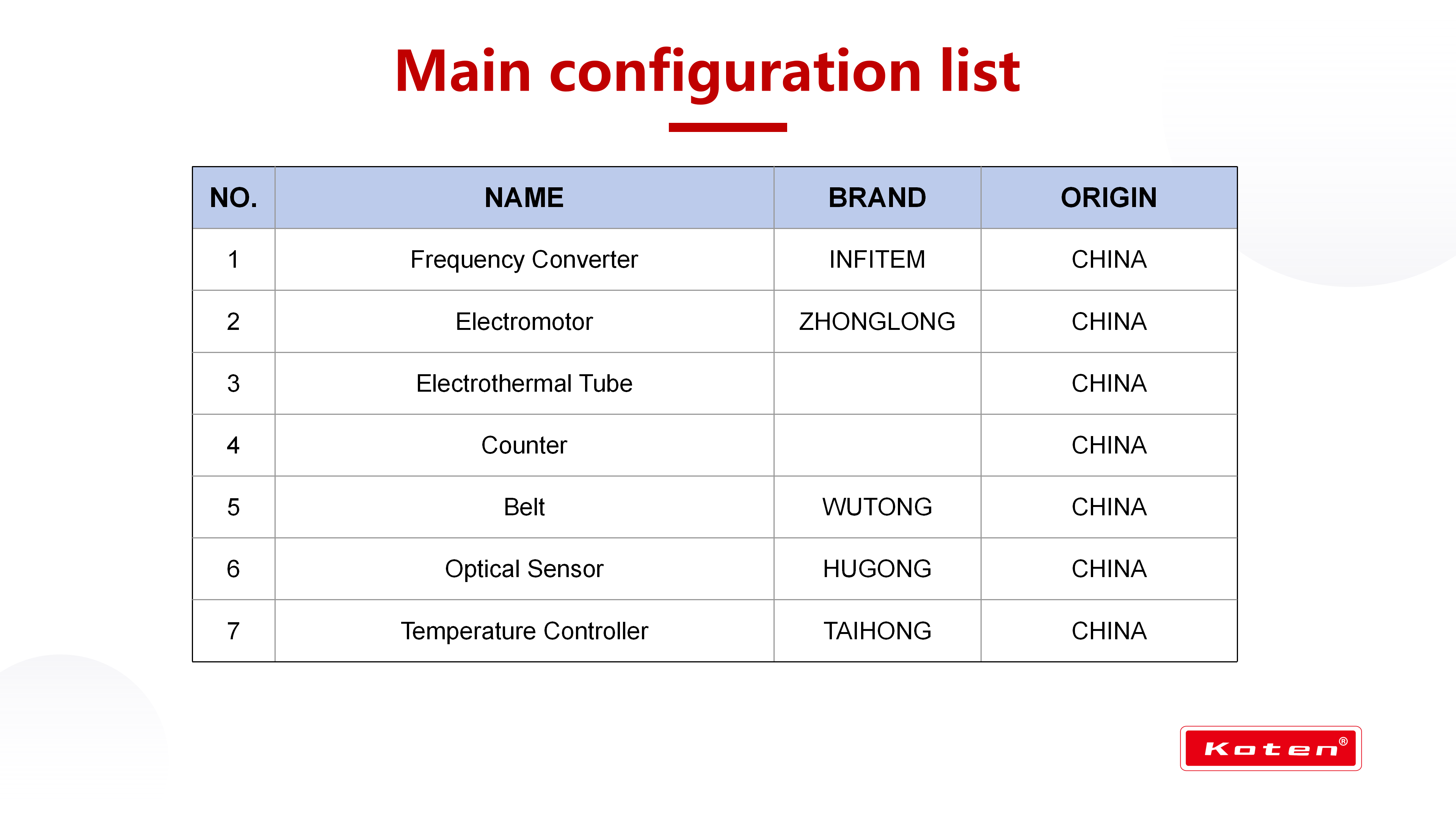 Main configuration list

| NO. | NAME | BRAND | ORIGIN |
|---|---|---|---|
| 1 | Frequency Converter | INFITEM | CHINA |
| 2 | Electromotor | ZHONGLONG | CHINA |
| 3 | Electrothermal Tube |  | CHINA |
| 4 | Counter |  | CHINA |
| 5 | Belt | WUTONG | CHINA |
| 6 | Optical Sensor | HUGONG | CHINA |
| 7 | Temperature Controller | TAIHONG | CHINA |

Koten®